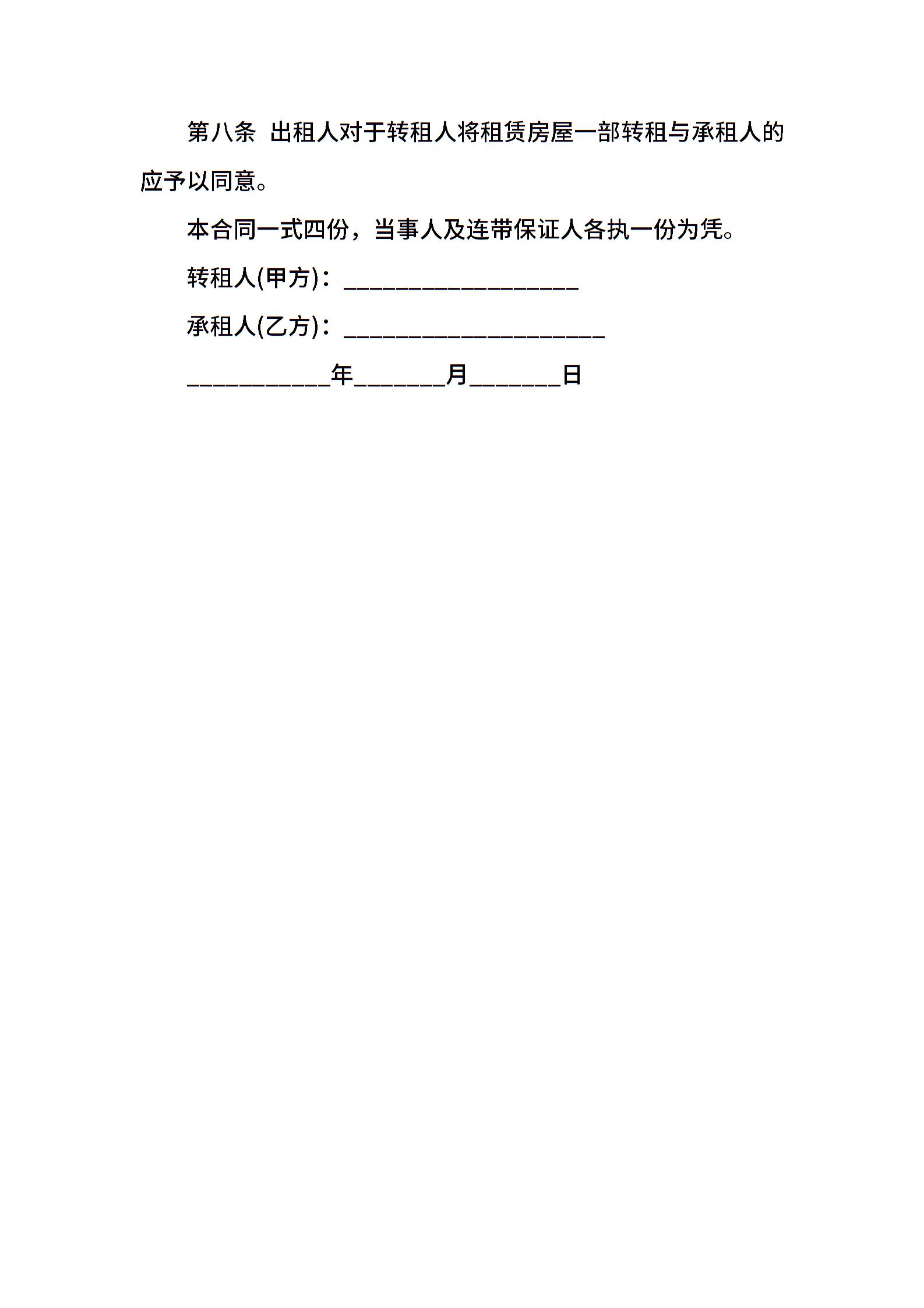 第八条 出租人对于转租人将租赁房屋一部转租与承租人的应予以同意。

本合同一式四份，当事人及连带保证人各执一份为凭。

转租人(甲方)：__________________

承租人(乙方)：____________________

___________年_______月_______日